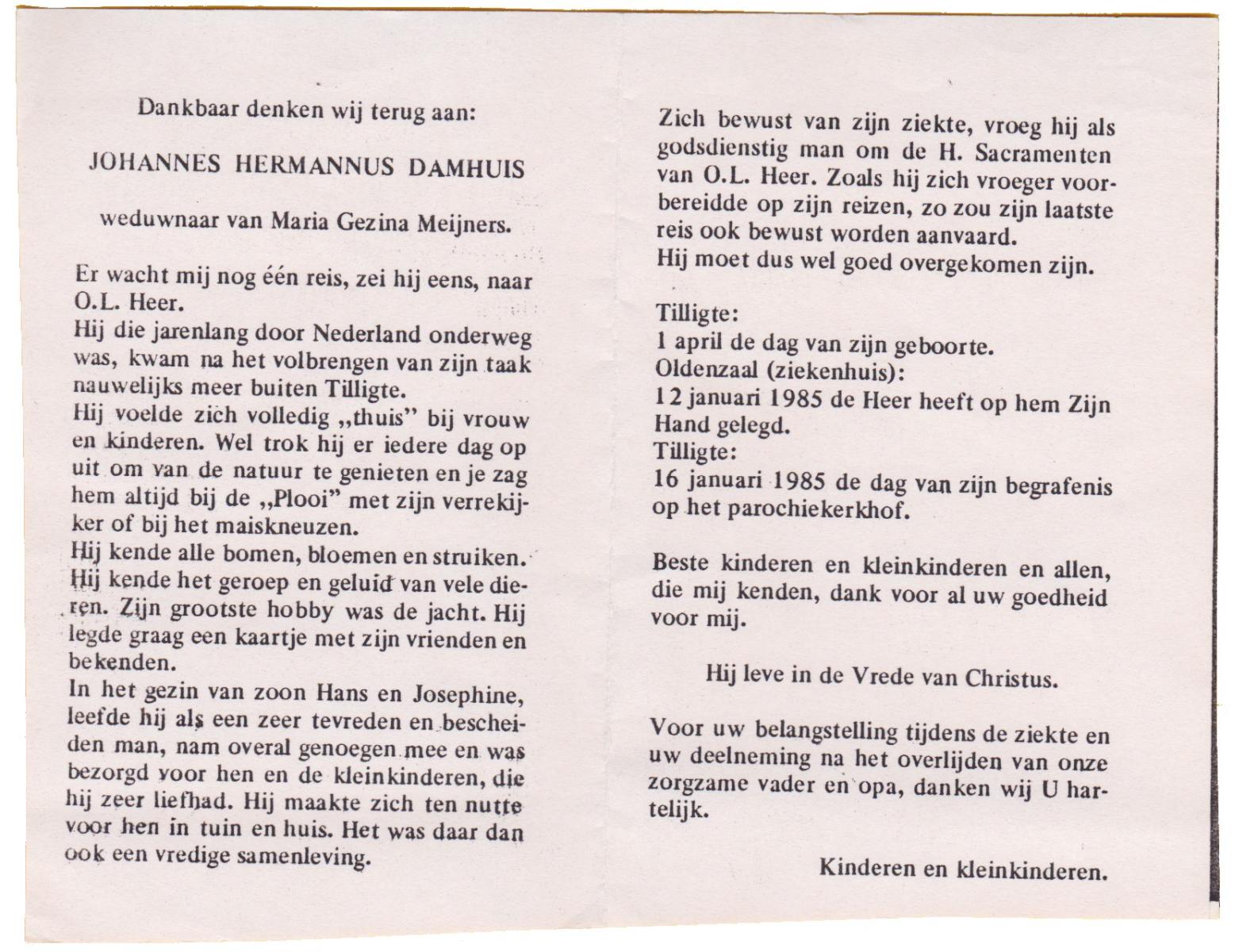 Dankbaar denken wij terug aan:

JOHANNES HERMANNUS DAMHUIS

weduwnaar van Maria Gezina Meijners.

Er wacht mij nog één reis, zei hij eens, naar O.L. Heer.
Hij die jarenlang door Nederland onderweg was, kwam na het volbrengen van zijn taak nauwelijks meer buiten Tilligte.
Hij voelde zich volledig „thuis" bij vrouw en kinderen. Wel trok hij er iedere dag op uit om van de natuur te genieten en je zag hem altijd bij de „Plooi" met zijn verrekijker of bij het maiskneuzen.
Hij kende alle bomen, bloemen en struiken.
Hij kende het geroep en geluid van vele dieren. Zijn grootste hobby was de jacht. Hij legde graag een kaartje met zijn vrienden en bekenden.
In het gezin van zoon Hans en Josephine, leefde hij als een zeer tevreden en bescheiden man, nam overal genoegen mee en was bezorgd voor hen en de kleinkinderen, die hij zeer liefhad. Hij maakte zich ten nutte voor hen in tuin en huis. Het was daar dan ook een vredige samenleving.

Zich bewust van zijn ziekte, vroeg hij als godsdienstig man om de H. Sacramenten van O.L. Heer. Zoals hij zich vroeger voorbereidde op zijn reizen, zo zou zijn laatste reis ook bewust worden aanvaard.
Hij moet dus wel goed overgekomen zijn.

Tilligte:
1 april de dag van zijn geboorte.
Oldenzaal (ziekenhuis):
12 januari 1985 de Heer heeft op hem Zijn Hand gelegd.
Tilligte:
16 januari 1985 de dag van zijn begrafenis op het parochiekerkhof.

Beste kinderen en kleinkinderen en allen, die mij kenden, dank voor al uw goedheid voor mij.

Hij leve in de Vrede van Christus.

Voor uw belangstelling tijdens de ziekte en uw deelneming na het overlijden van onze zorgzame vader en opa, danken wij U hartelijk.

Kinderen en kleinkinderen.